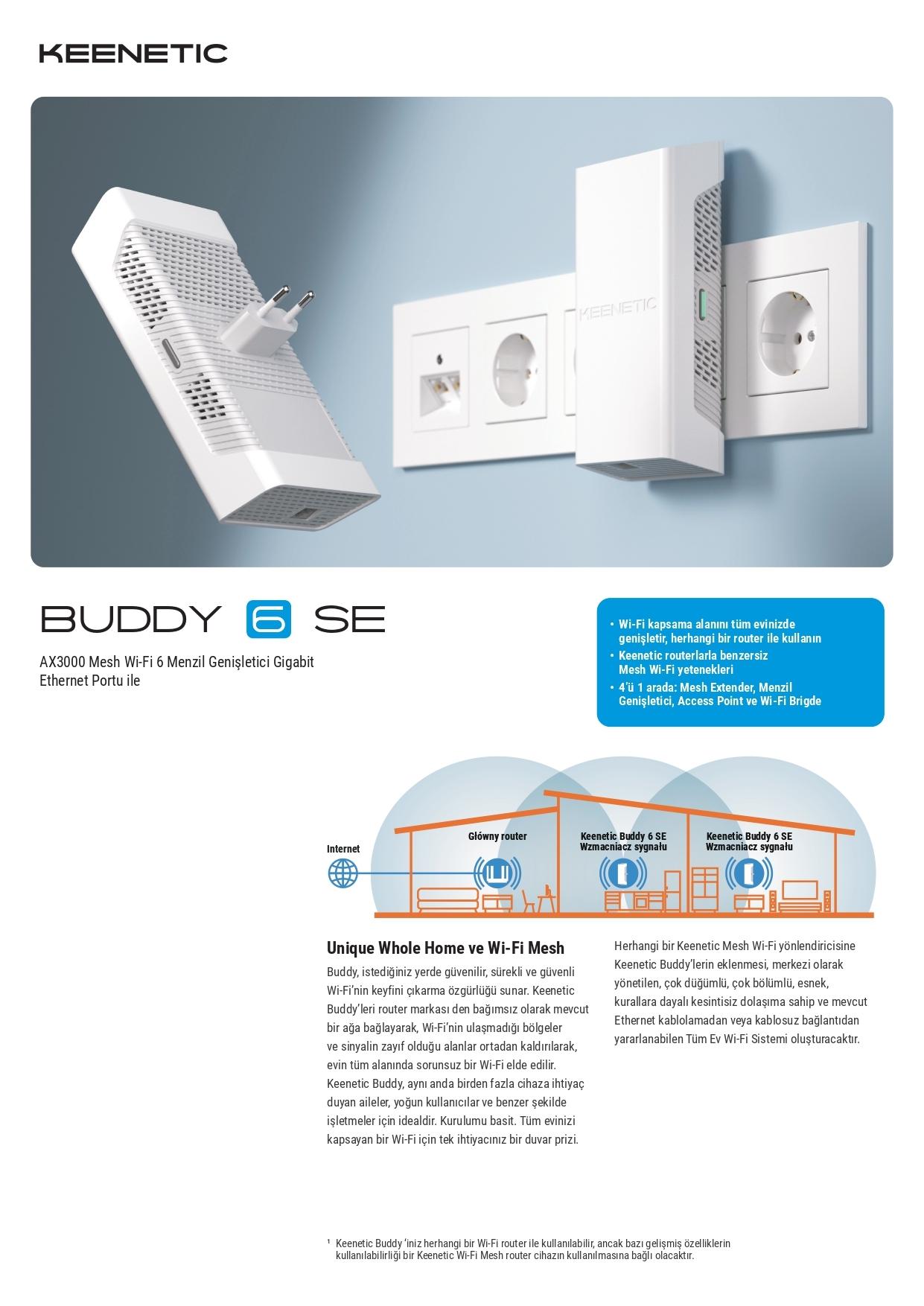 KEENETIC

KEENETIC

BUDDY 6 SE

AX3000 Mesh Wi-Fi 6 Menzil Genişletici Gigabit Ethernet Portu ile

• Wi-Fi kapsama alanını tüm evinizde genişletir, herhangi bir router ile kullanın
• Keenetic routerlarla benzersiz Mesh Wi-Fi yetenekleri
• 4'ü 1 arada: Mesh Extender, Menzil Genişletici, Access Point ve Wi-Fi Brigde

Internet

Główny router

Keenetic Buddy 6 SE
Wzmacniacz sygnału

Keenetic Buddy 6 SE
Wzmacniacz sygnału

Unique Whole Home ve Wi-Fi Mesh

Buddy, istediğiniz yerde güvenilir, sürekli ve güvenli Wi-Fi'nin keyfini çıkarma özgürlüğü sunar. Keenetic Buddy'leri router markası den bağımsız olarak mevcut bir ağa bağlayarak, Wi-Fi'nin ulaşmadığı bölgeler ve sinyalin zayıf olduğu alanlar ortadan kaldırılarak, evin tüm alanında sorunsuz bir Wi-Fi elde edilir. Keenetic Buddy, aynı anda birden fazla cihaza ihtiyaç duyan aileler, yoğun kullanıcılar ve benzer şekilde işletmeler için idealdir. Kurulumu basit. Tüm evinizi kapsayan bir Wi-Fi için tek ihtiyacınız bir duvar prizi.

Herhangi bir Keenetic Mesh Wi-Fi yönlendiricisine Keenetic Buddy'lerin eklenmesi, merkezi olarak yönetilen, çok düğümlü, çok bölümlü, esnek, kurallara dayalı kesintisiz dolaşıma sahip ve mevcut Ethernet kablolamadan veya kablosuz bağlantıdan yararlanabilen Tüm Ev Wi-Fi Sistemi oluşturacaktır.

¹ Keenetic Buddy 'iniz herhangi bir Wi-Fi router ile kullanılabilir, ancak bazı gelişmiş özelliklerin kullanılabilirliği bir Keenetic Wi-Fi Mesh router cihazın kullanılmasına bağlı olacaktır.